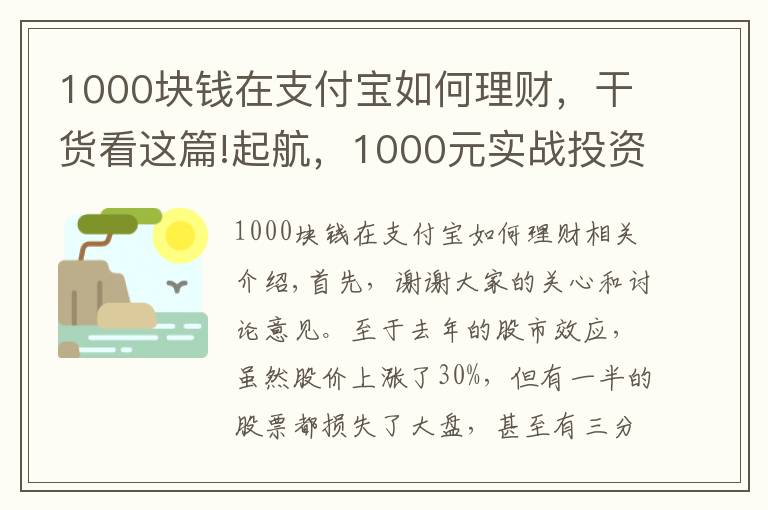 1000块钱在支付宝如何理财，干货看这篇!起航，1000元实战投资

1000块钱在支付宝如何理财相关介绍，首先，谢谢大家的关心和讨论意见。至于去年的股市效应，虽然股价上涨了30%，但有一半的股票都损失了大盘，甚至有三分